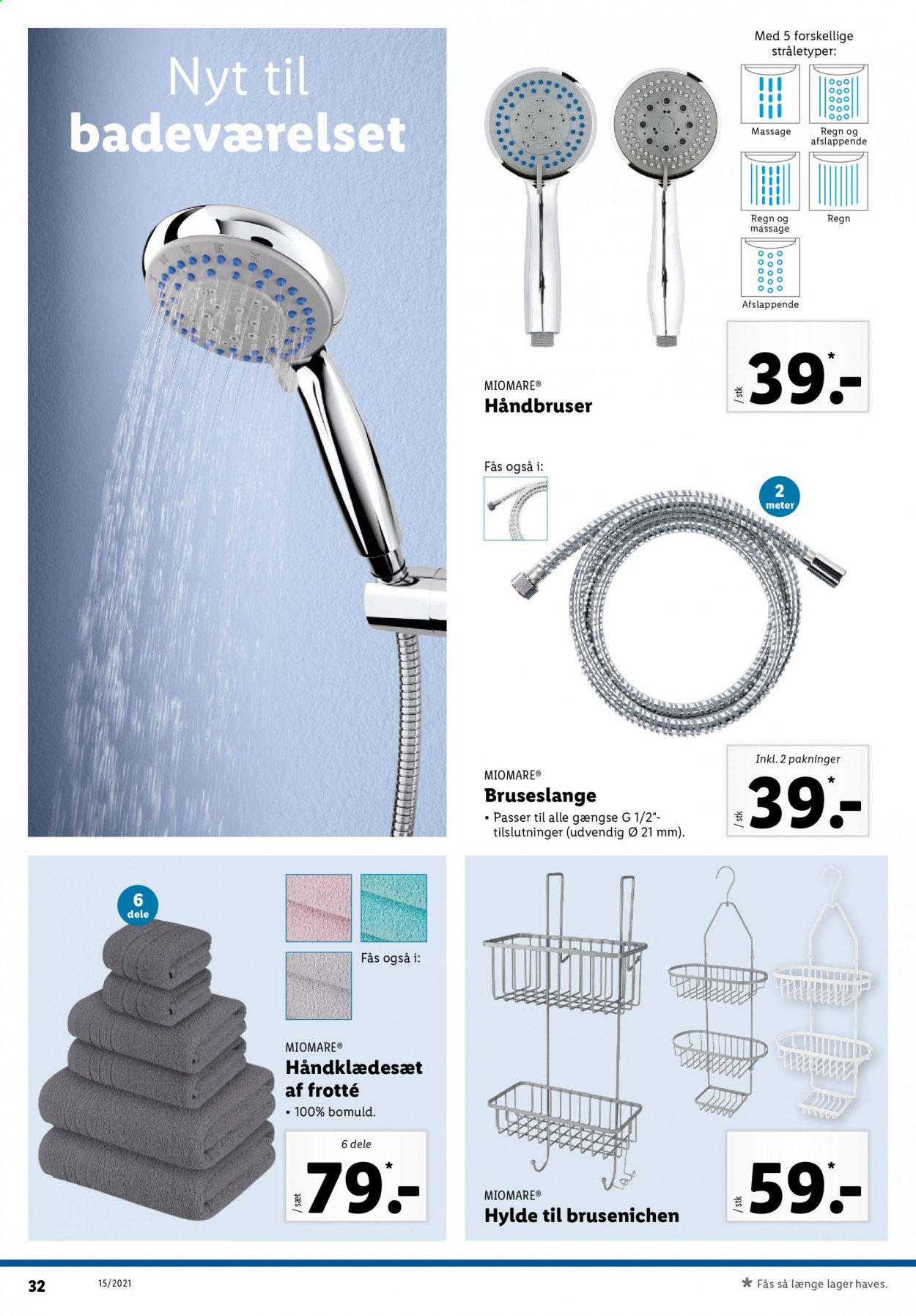 Nyt til badeværelset

Med 5 forskellige stråletyper:

Massage

Regn og afslappende

Regn og massage

Regn

Afslappende

MIOMARE®
Håndbruser

/ stk 39.-*

Fås også i:

2 meter

MIOMARE®
Bruseslange
• Passer til alle gængse G 1/2"-tilslutninger (udvendig Ø 21 mm).

Inkl. 2 pakninger
/ stk 39.-*

6 dele

Fås også i:

MIOMARE®
Håndklædesæt af frotté
• 100% bomuld.

6 dele
/ sæt 79.-*

MIOMARE®
Hylde til brusenichen

/ stk 59.-*

32 15/2021

* Fås så længe lager haves.